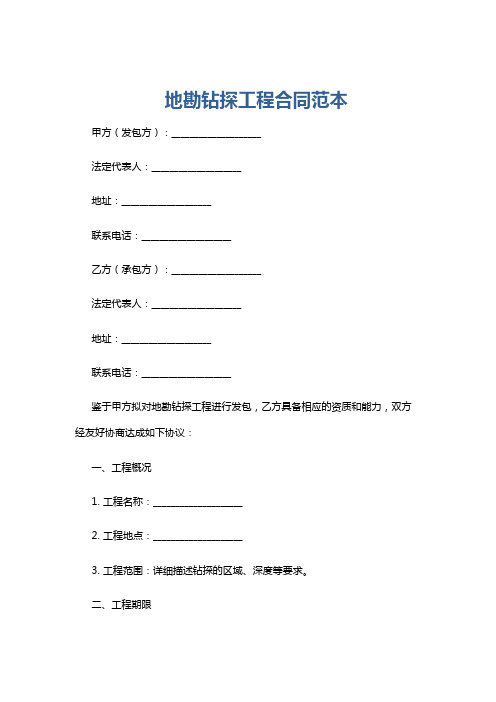 地勘钻探工程合同范本

甲方（发包方）：__________________

法定代表人：__________________

地址：__________________

联系电话：__________________

乙方（承包方）：__________________

法定代表人：__________________

地址：__________________

联系电话：__________________

鉴于甲方拟对地勘钻探工程进行发包，乙方具备相应的资质和能力，双方经友好协商达成如下协议：

一、工程概况

1. 工程名称：__________________

2. 工程地点：__________________

3. 工程范围：详细描述钻探的区域、深度等要求。

二、工程期限